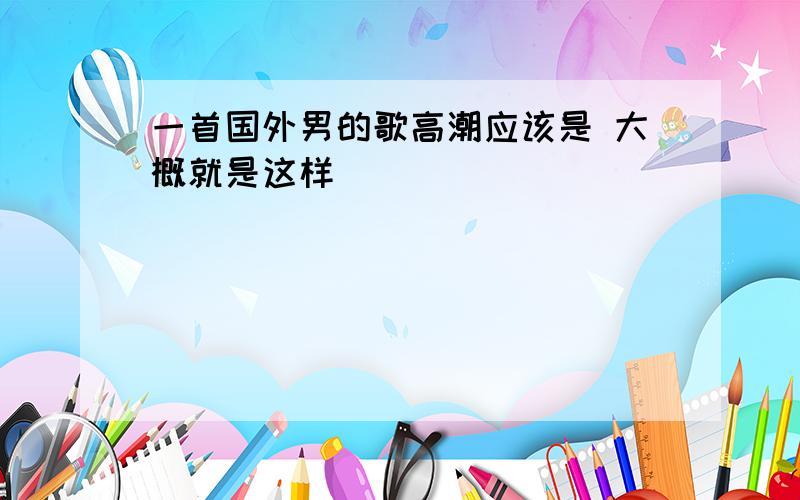 一首国外男的歌高潮应该是 大概就是这样